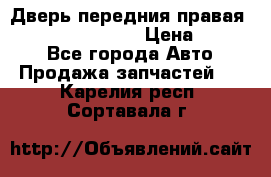 Дверь передния правая
Цена
Все города Авто
Продажа запчастей
Карелия респ
Сортавала г

http://Объявлений.сайт